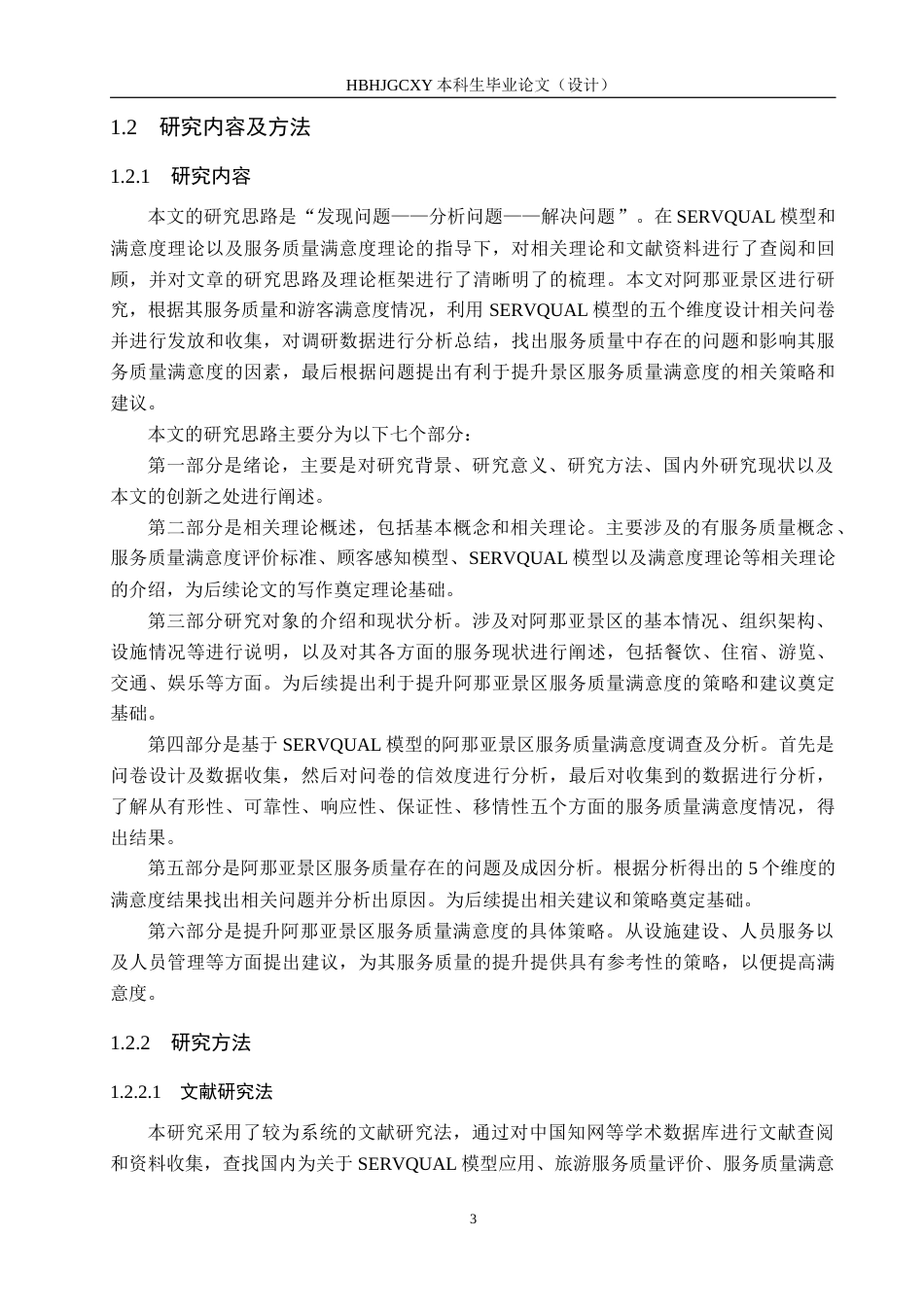 HBHJGCXY 本科生毕业论文（设计）

1.2 研究内容及方法

1.2.1 研究内容

本文的研究思路是“发现问题——分析问题——解决问题”。在 SERVQUAL 模型和满意度理论以及服务质量满意度理论的指导下，对相关理论和文献资料进行了查阅和回顾，并对文章的研究思路及理论框架进行了清晰明了的梳理。本文对阿那亚景区进行研究，根据其服务质量和游客满意度情况，利用 SERVQUAL 模型的五个维度设计相关问卷并进行发放和收集，对调研数据进行分析总结，找出服务质量中存在的问题和影响其服务质量满意度的因素，最后根据问题提出有利于提升景区服务质量满意度的相关策略和建议。

本文的研究思路主要分为以下七个部分：

第一部分是绪论，主要是对研究背景、研究意义、研究方法、国内外研究现状以及本文的创新之处进行阐述。

第二部分是相关理论概述，包括基本概念和相关理论。主要涉及的有服务质量概念、服务质量满意度评价标准、顾客感知模型、SERVQUAL 模型以及满意度理论等相关理论的介绍，为后续论文的写作奠定理论基础。

第三部分研究对象的介绍和现状分析。涉及对阿那亚景区的基本情况、组织架构、设施情况等进行说明，以及对其各方面的服务现状进行阐述，包括餐饮、住宿、游览、交通、娱乐等方面。为后续提出利于提升阿那亚景区服务质量满意度的策略和建议奠定基础。

第四部分是基于 SERVQUAL 模型的阿那亚景区服务质量满意度调查及分析。首先是问卷设计及数据收集，然后对问卷的信效度进行分析，最后对收集到的数据进行分析，了解从有形性、可靠性、响应性、保证性、移情性五个方面的服务质量满意度情况，得出结果。

第五部分是阿那亚景区服务质量存在的问题及成因分析。根据分析得出的 5 个维度的满意度结果找出相关问题并分析出原因。为后续提出相关建议和策略奠定基础。

第六部分是提升阿那亚景区服务质量满意度的具体策略。从设施建设、人员服务以及人员管理等方面提出建议，为其服务质量的提升提供具有参考性的策略，以便提高满意度。

1.2.2 研究方法

1.2.2.1 文献研究法

本研究采用了较为系统的文献研究法，通过对中国知网等学术数据库进行文献查阅和资料收集，查找国内为关于 SERVQUAL 模型应用、旅游服务质量评价、服务质量满意

3